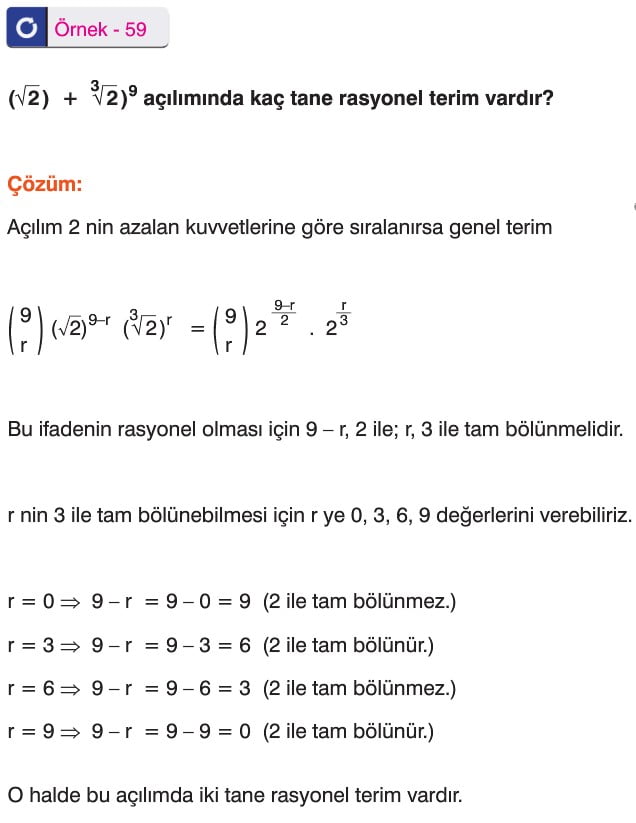 Örnek - 59

$(\sqrt{2}) + \sqrt[3]{2})^9$ açılımında kaç tane rasyonel terim vardır?

Çözüm:

Açılım 2 nin azalan kuvvetlerine göre sıralanırsa genel terim

$\binom{9}{r} (\sqrt{2})^{9-r} (\sqrt[3]{2})^r = \binom{9}{r} 2^{\frac{9-r}{2}} . 2^{\frac{r}{3}}$

Bu ifadenin rasyonel olması için 9 – r, 2 ile; r, 3 ile tam bölünmelidir.

r nin 3 ile tam bölünebilmesi için r ye 0, 3, 6, 9 değerlerini verebiliriz.

$r = 0 \Rightarrow 9 - r = 9 - 0 = 9$ (2 ile tam bölünmez.)
$r = 3 \Rightarrow 9 - r = 9 - 3 = 6$ (2 ile tam bölünür.)
$r = 6 \Rightarrow 9 - r = 9 - 6 = 3$ (2 ile tam bölünmez.)
$r = 9 \Rightarrow 9 - r = 9 - 9 = 0$ (2 ile tam bölünür.)

O halde bu açılımda iki tane rasyonel terim vardır.